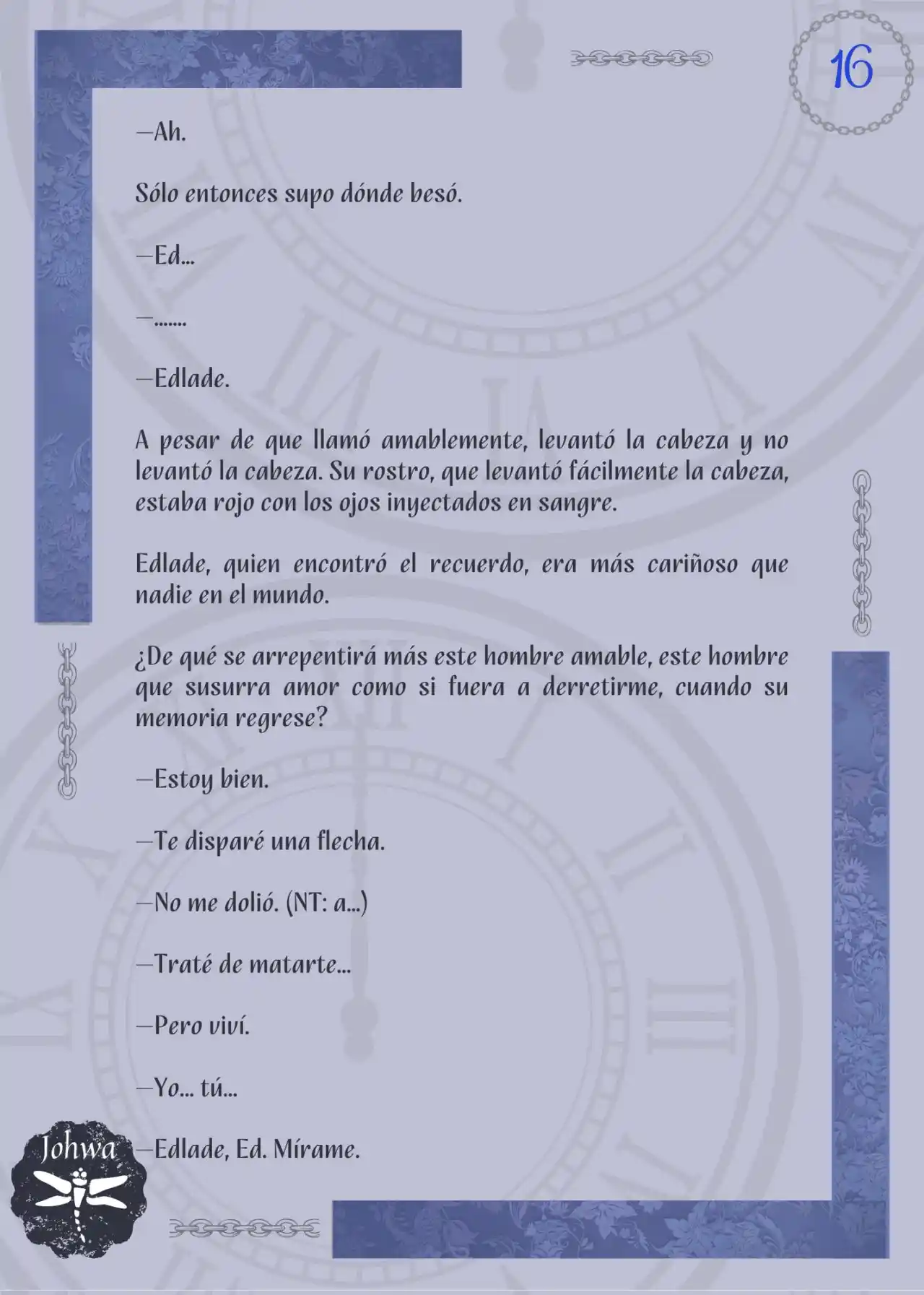 16

—Ah.

Sólo entonces supo dónde besó.

—Ed...

—.......

—Edlade.

A pesar de que llamó amablemente, levantó la cabeza y no levantó la cabeza. Su rostro, que levantó fácilmente la cabeza, estaba rojo con los ojos inyectados en sangre.

Edlade, quien encontró el recuerdo, era más cariñoso que nadie en el mundo.

¿De qué se arrepentirá más este hombre amable, este hombre que susurra amor como si fuera a derretirme, cuando su memoria regrese?

—Estoy bien.

—Te disparé una flecha.

—No me dolió. (NT: a...)

—Traté de matarte...

—Pero viví.

—Yo... tú...

—Edlade, Ed. Mírame.

Johwa